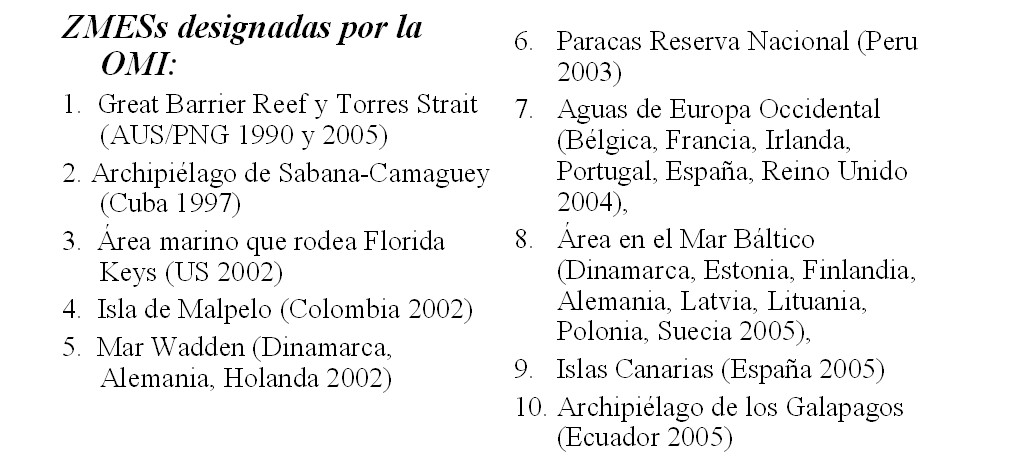 ZMESs designadas por la OMI:

1. Great Barrier Reef y Torres Strait (AUS/PNG 1990 y 2005)
2. Archipiélago de Sabana-Camaguey (Cuba 1997)
3. Área marino que rodea Florida Keys (US 2002)
4. Isla de Malpelo (Colombia 2002)
5. Mar Wadden (Dinamarca, Alemania, Holanda 2002)
6. Paracas Reserva Nacional (Peru 2003)
7. Aguas de Europa Occidental (Bélgica, Francia, Irlanda, Portugal, España, Reino Unido 2004),
8. Área en el Mar Báltico (Dinamarca, Estonia, Finlandia, Alemania, Latvia, Lituania, Polonia, Suecia 2005),
9. Islas Canarias (España 2005)
10. Archipiélago de los Galapagos (Ecuador 2005)